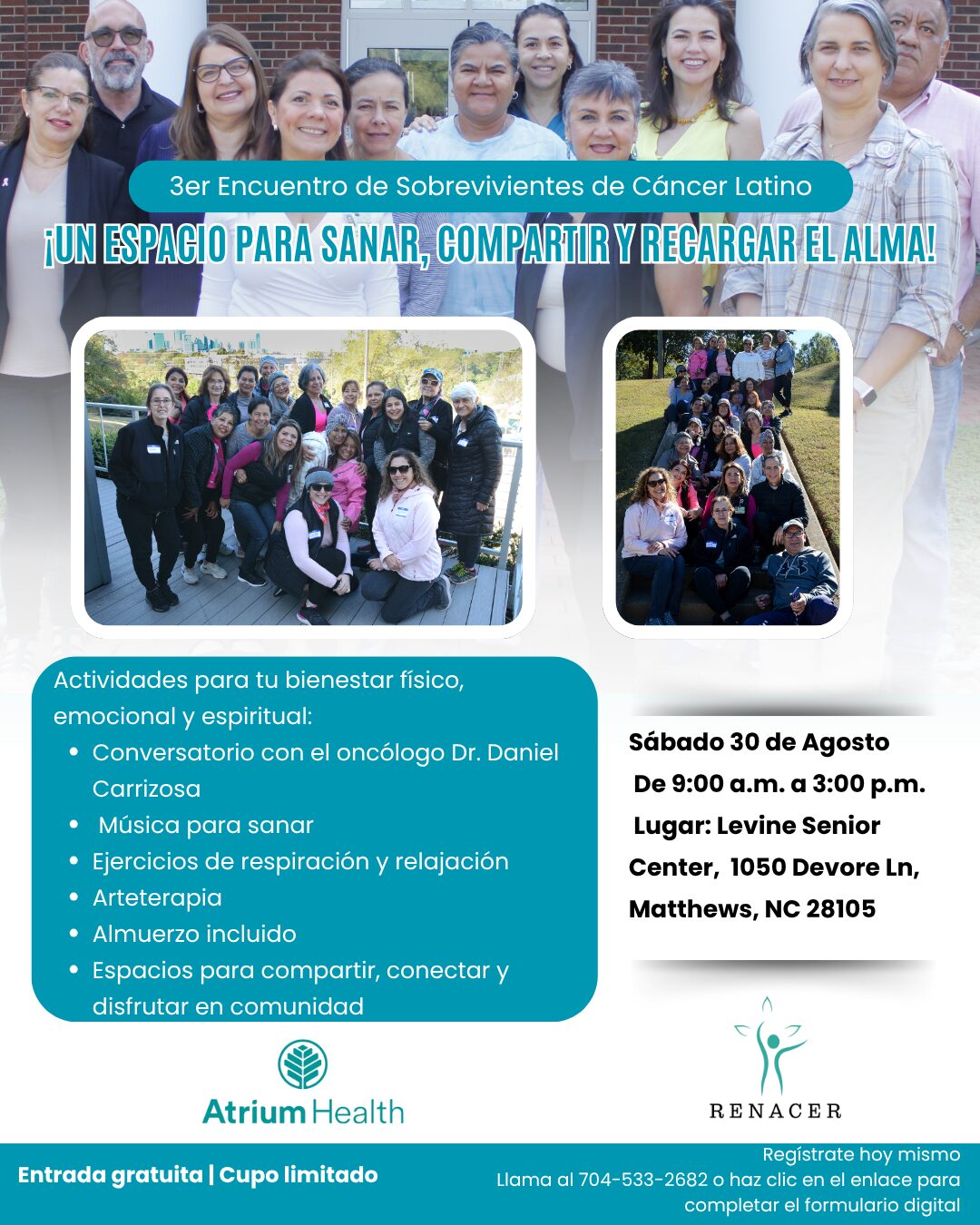 3er Encuentro de Sobrevivientes de Cáncer Latino

¡UN ESPACIO PARA SANAR, COMPARTIR Y RECARGAR EL ALMA!

Actividades para tu bienestar físico, emocional y espiritual:
- Conversatorio con el oncólogo Dr. Daniel Carrizosa
- Música para sanar
- Ejercicios de respiración y relajación
- Arteterapia
- Almuerzo incluido
- Espacios para compartir, conectar y disfrutar en comunidad

Sábado 30 de Agosto
De 9:00 a.m. a 3:00 p.m.
Lugar: Levine Senior Center, 1050 Devore Ln, Matthews, NC 28105

Atrium Health

RENACER

Entrada gratuita | Cupo limitado

Regístrate hoy mismo
Llama al 704-533-2682 o haz clic en el enlace para completar el formulario digital